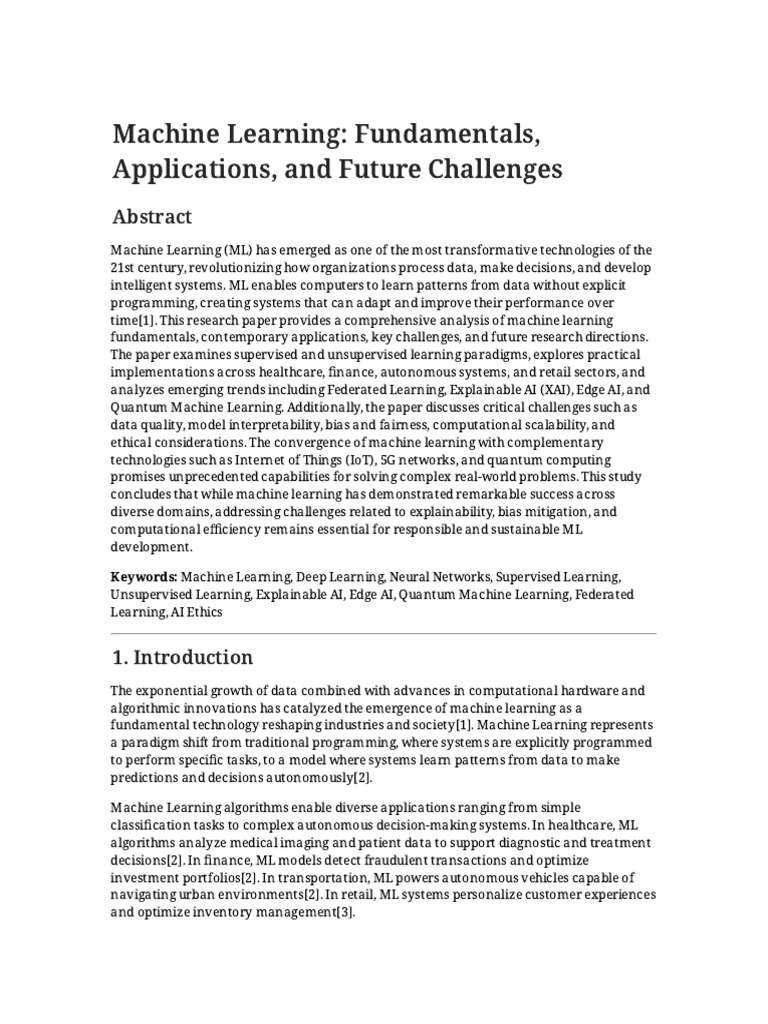 Machine Learning: Fundamentals, Applications, and Future Challenges

Abstract

Machine Learning (ML) has emerged as one of the most transformative technologies of the 21st century, revolutionizing how organizations process data, make decisions, and develop intelligent systems. ML enables computers to learn patterns from data without explicit programming, creating systems that can adapt and improve their performance over time[1]. This research paper provides a comprehensive analysis of machine learning fundamentals, contemporary applications, key challenges, and future research directions. The paper examines supervised and unsupervised learning paradigms, explores practical implementations across healthcare, finance, autonomous systems, and retail sectors, and analyzes emerging trends including Federated Learning, Explainable AI (XAI), Edge AI, and Quantum Machine Learning. Additionally, the paper discusses critical challenges such as data quality, model interpretability, bias and fairness, computational scalability, and ethical considerations. The convergence of machine learning with complementary technologies such as Internet of Things (IoT), 5G networks, and quantum computing promises unprecedented capabilities for solving complex real-world problems. This study concludes that while machine learning has demonstrated remarkable success across diverse domains, addressing challenges related to explainability, bias mitigation, and computational efficiency remains essential for responsible and sustainable ML development.

Keywords: Machine Learning, Deep Learning, Neural Networks, Supervised Learning, Unsupervised Learning, Explainable AI, Edge AI, Quantum Machine Learning, Federated Learning, AI Ethics

1. Introduction

The exponential growth of data combined with advances in computational hardware and algorithmic innovations has catalyzed the emergence of machine learning as a fundamental technology reshaping industries and society[1]. Machine Learning represents a paradigm shift from traditional programming, where systems are explicitly programmed to perform specific tasks, to a model where systems learn patterns from data to make predictions and decisions autonomously[2].

Machine Learning algorithms enable diverse applications ranging from simple classification tasks to complex autonomous decision-making systems. In healthcare, ML algorithms analyze medical imaging and patient data to support diagnostic and treatment decisions[2]. In finance, ML models detect fraudulent transactions and optimize investment portfolios[2]. In transportation, ML powers autonomous vehicles capable of navigating urban environments[2]. In retail, ML systems personalize customer experiences and optimize inventory management[3].